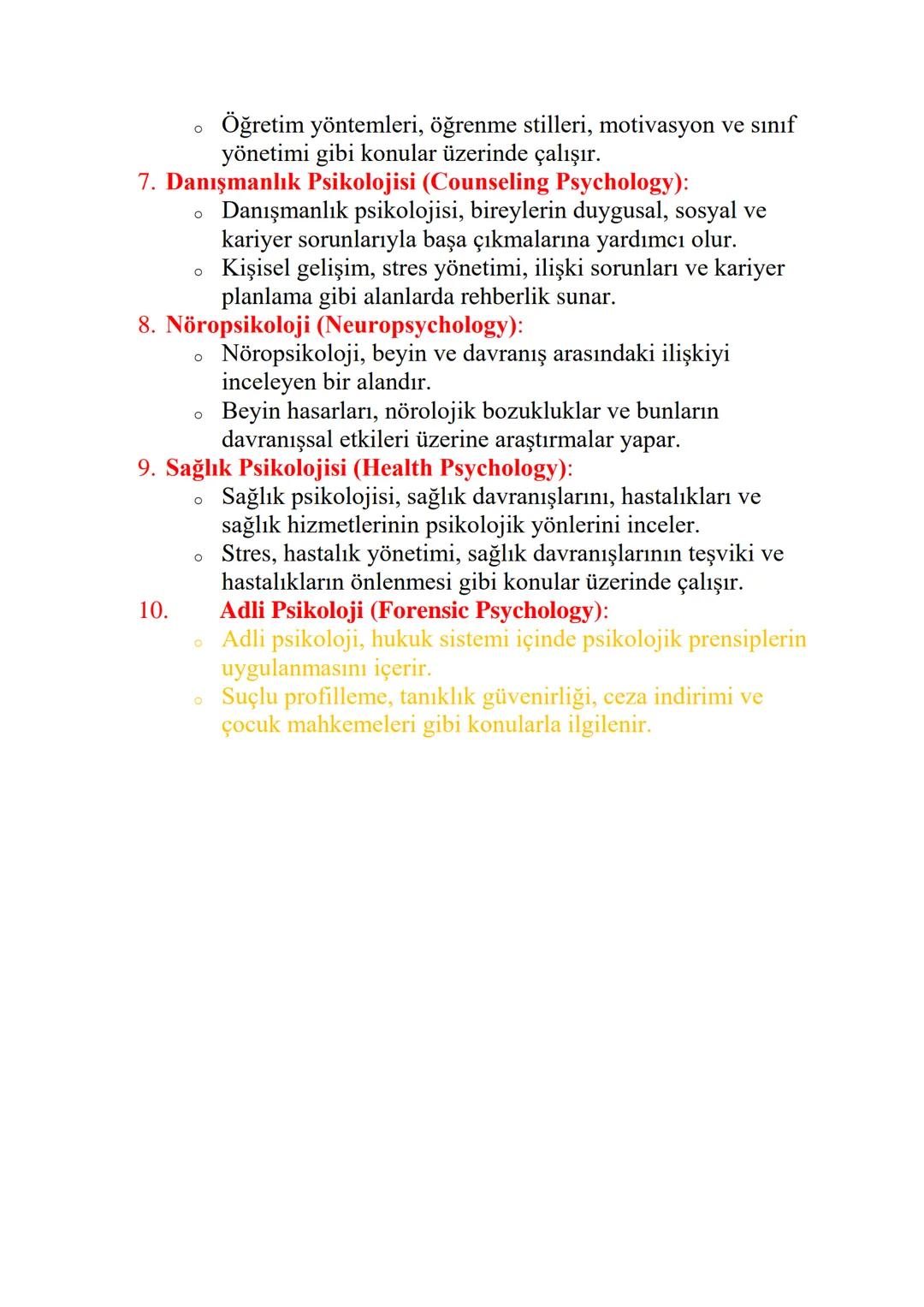 o Öğretim yöntemleri, öğrenme stilleri, motivasyon ve sınıf yönetimi gibi konular üzerinde çalışır.

7. Danışmanlık Psikolojisi (Counseling Psychology):
o Danışmanlık psikolojisi, bireylerin duygusal, sosyal ve kariyer sorunlarıyla başa çıkmalarına yardımcı olur.
o Kişisel gelişim, stres yönetimi, ilişki sorunları ve kariyer planlama gibi alanlarda rehberlik sunar.

8. Nöropsikoloji (Neuropsychology):
o Nöropsikoloji, beyin ve davranış arasındaki ilişkiyi inceleyen bir alandır.
o Beyin hasarları, nörolojik bozukluklar ve bunların davranışsal etkileri üzerine araştırmalar yapar.

9. Sağlık Psikolojisi (Health Psychology):
o Sağlık psikolojisi, sağlık davranışlarını, hastalıkları ve sağlık hizmetlerinin psikolojik yönlerini inceler.
o Stres, hastalık yönetimi, sağlık davranışlarının teşviki ve hastalıkların önlenmesi gibi konular üzerinde çalışır.

10. Adli Psikoloji (Forensic Psychology):
o Adli psikoloji, hukuk sistemi içinde psikolojik prensiplerin uygulanmasını içerir.
o Suçlu profilleme, tanıklık güvenirliği, ceza indirimi ve çocuk mahkemeleri gibi konularla ilgilenir.